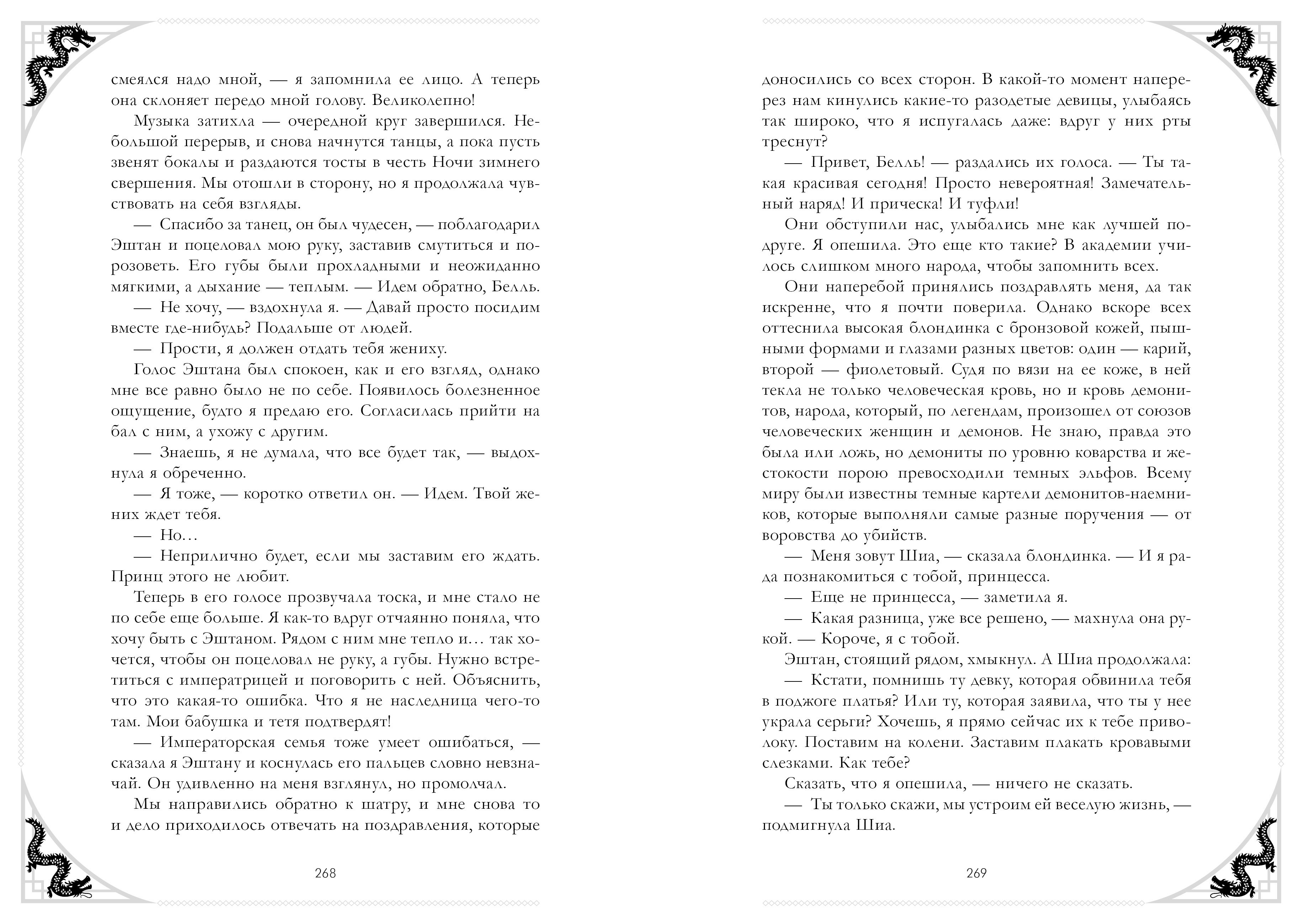 смеялся надо мной, — я запомнила ее лицо. А теперь она склоняет передо мной голову. Великолепно!

Музыка затихла — очередной круг завершился. Небольшой перерыв, и снова начнутся танцы, а пока пусть звенят бокалы и раздаются тосты в честь Ночи зимнего свершения. Мы отошли в сторону, но я продолжала чувствовать на себя взгляды.

— Спасибо за танец, он был чудесен, — поблагодарил Эштан и поцеловал мою руку, заставив смутиться и порозоветь. Его губы были прохладными и неожиданно мягкими, а дыхание — теплым. — Идем обратно, Белль.

— Не хочу, — вздохнула я. — Давай просто посидим вместе где-нибудь? Подальше от людей.

— Прости, я должен отдать тебя жениху.

Голос Эштана был спокоен, как и его взгляд, однако мне все равно было не по себе. Появилось болезненное ощущение, будто я предаю его. Согласилась прийти на бал с ним, а ухожу с другим.

— Знаешь, я не думала, что все будет так, — выдохнула я обреченно.

— Я тоже, — коротко ответил он. — Идем. Твой жених ждет тебя.

— Но…

— Неприлично будет, если мы заставим его ждать. Принц этого не любит.

Теперь в его голосе прозвучала тоска, и мне стало не по себе еще больше. Я как-то вдруг отчаянно поняла, что хочу быть с Эштаном. Рядом с ним мне тепло и… так хочется, чтобы он поцеловал не руку, а губы. Нужно встретиться с императрицей и поговорить с ней. Объяснить, что это какая-то ошибка. Что я не наследница чего-то там. Мои бабушка и тетя подтвердят!

— Императорская семья тоже умеет ошибаться, — сказала я Эштану и коснулась его пальцев словно невзначай. Он удивленно на меня взглянул, но промолчал.

Мы направились обратно к шатру, и мне снова то и дело приходилось отвечать на поздравления, которые

268

доносились со всех сторон. В какой-то момент наперерез нам кинулись какие-то разодетые девицы, улыбаясь так широко, что я испугалась даже: вдруг у них рты треснут?

— Привет, Белль! — раздались их голоса. — Ты такая красивая сегодня! Просто невероятная! Замечательный наряд! И прическа! И туфли!

Они обступили нас, улыбались мне как лучшей подруге. Я опешила. Это еще кто такие? В академии училось слишком много народа, чтобы запомнить всех.

Они наперебой принялись поздравлять меня, да так искренне, что я почти поверила. Однако вскоре всех оттеснила высокая блондинка с бронзовой кожей, пышными формами и глазами разных цветов: один — карий, второй — фиолетовый. Судя по вязи на ее коже, в ней текла не только человеческая кровь, но и кровь демонитов, народа, который, по легендам, произошел от союзов человеческих женщин и демонов. Не знаю, правда это была или ложь, но демониты по уровню коварства и жестокости порою превосходили темных эльфов. Всему миру были известны темные картели демонитов-наемников, которые выполняли самые разные поручения — от воровства до убийств.

— Меня зовут Шиа, — сказала блондинка. — И я рада познакомиться с тобой, принцесса.

— Еще не принцесса, — заметила я.

— Какая разница, уже все решено, — махнула она рукой. — Короче, я с тобой.

Эштан, стоящий рядом, хмыкнул. А Шиа продолжала:

— Кстати, помнишь ту девку, которая обвинила тебя в поджоге платья? Или ту, которая заявила, что ты у нее украла серьги? Хочешь, я прямо сейчас их к тебе приволоку. Поставим на колени. Заставим плакать кровавыми слезками. Как тебе?

Сказать, что я опешила, — ничего не сказать.

— Ты только скажи, мы устроим ей веселую жизнь, — подмигнула Шиа.

269